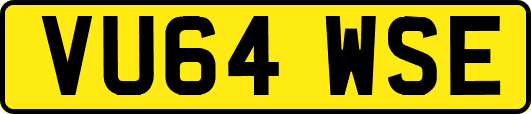 VU64 WSE